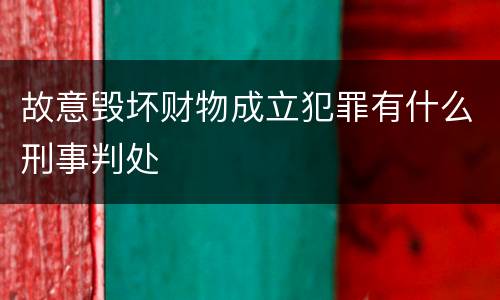 故意毁坏财物成立犯罪有什么刑事判处